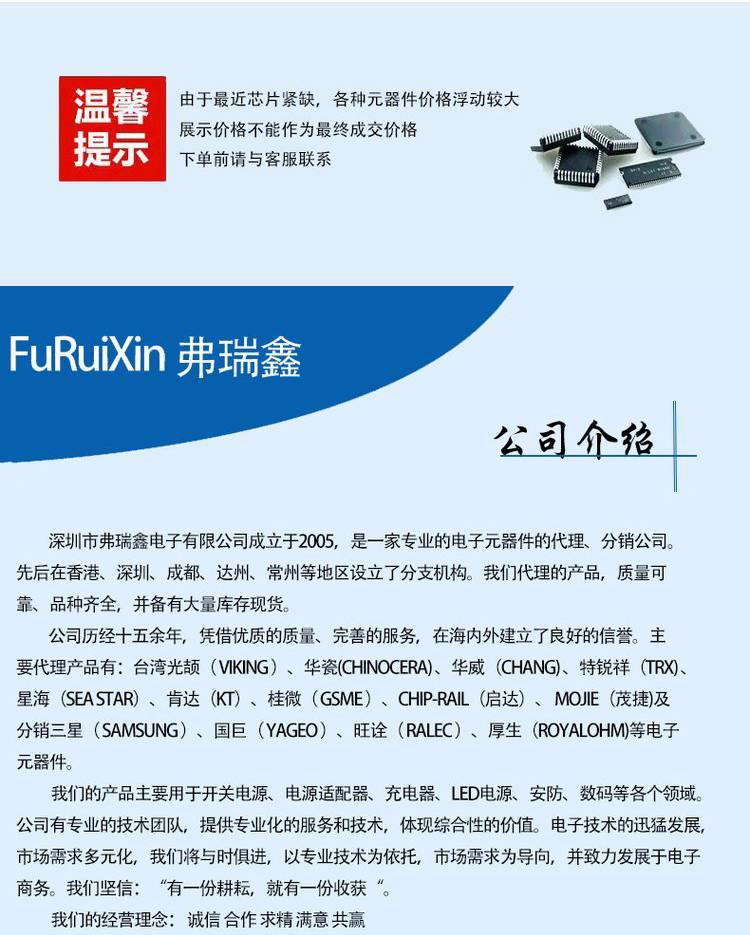 温馨提示

由于最近芯片紧缺，各种元器件价格浮动较大
展示价格不能作为最终成交价格
下单前请与客服联系

FuRuiXin 弗瑞鑫

公司介绍

深圳市弗瑞鑫电子有限公司成立于2005，是一家专业的电子元器件的代理、分销公司。先后在香港、深圳、成都、达州、常州等地区设立了分支机构。我们代理的产品，质量可靠、品种齐全，并备有大量库存现货。

公司历经十五余年，凭借优质的质量、完善的服务，在海内外建立了良好的信誉。主要代理产品有：台湾光颉（VIKING）、华瓷(CHINOCERA)、华威（CHANG）、特锐祥（TRX）、星海（SEA STAR）、肯达（KT）、桂微（GSME）、CHIP-RAIL（启达）、MOJIE（茂捷)及分销三星（SAMSUNG）、国巨（YAGEO）、旺诠（RALEC）、厚生（ROYALOHM)等电子元器件。

我们的产品主要用于开关电源、电源适配器、充电器、LED电源、安防、数码等各个领域。公司有专业的技术团队，提供专业化的服务和技术，体现综合性的价值。电子技术的迅猛发展,市场需求多元化，我们将与时俱进，以专业技术为依托，市场需求为导向，并致力发展于电子商务。我们坚信：“有一份耕耘，就有一份收获“。

我们的经营理念：诚信 合作 求精 满意 共赢